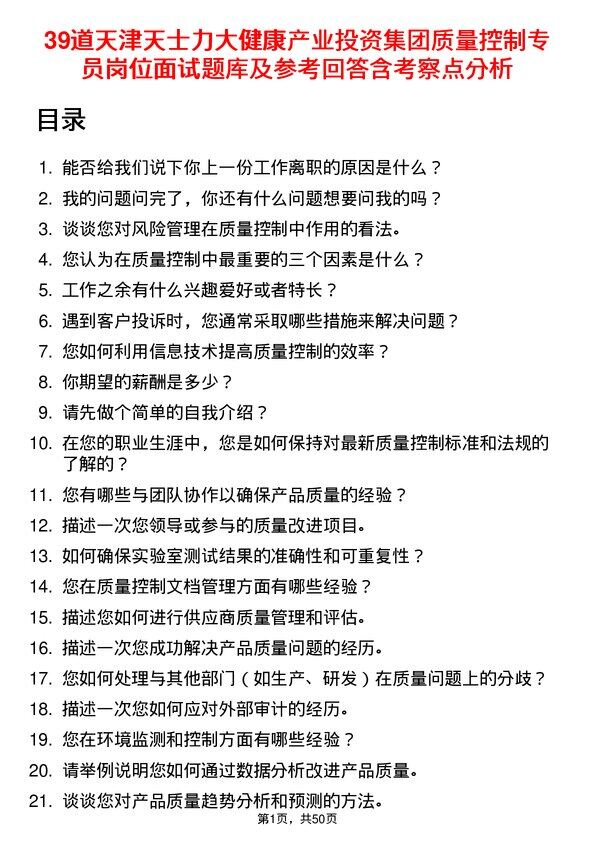 39道天津天士力大健康产业投资集团质量控制专员岗位面试题库及参考回答含考察点分析

目录

1. 能否给我们说下你上一份工作离职的原因是什么？
2. 我的问题问完了，你还有什么问题想要问我的吗？
3. 谈谈您对风险管理在质量控制中作用的看法。
4. 您认为在质量控制中最重要的三个因素是什么？
5. 工作之余有什么兴趣爱好或者特长？
6. 遇到客户投诉时，您通常采取哪些措施来解决问题？
7. 您如何利用信息技术提高质量控制的效率？
8. 你期望的薪酬是多少？
9. 请先做个简单的自我介绍？
10. 在您的职业生涯中，您是如何保持对最新质量控制标准和法规的了解的？
11. 您有哪些与团队协作以确保产品质量的经验？
12. 描述一次您领导或参与的质量改进项目。
13. 如何确保实验室测试结果的准确性和可重复性？
14. 您在质量控制文档管理方面有哪些经验？
15. 描述您如何进行供应商质量管理和评估。
16. 描述一次您成功解决产品质量问题的经历。
17. 您如何处理与其他部门（如生产、研发）在质量问题上的分歧？
18. 描述一次您如何应对外部审计的经历。
19. 您在环境监测和控制方面有哪些经验？
20. 请举例说明您如何通过数据分析改进产品质量。
21. 谈谈您对产品质量趋势分析和预测的方法。

第1页，共50页